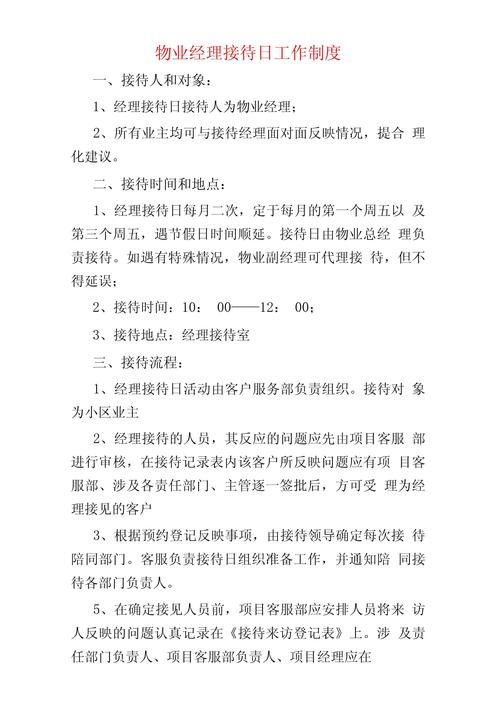 物业经理接待日工作制度

一、接待人和对象：

1、经理接待日接待人为物业经理；

2、所有业主均可与接待经理面对面反映情况，提合 理化建议。

二、接待时间和地点：

1、经理接待日每月二次，定于每月的第一个周五以 及第三个周五，遇节假日时间顺延。接待日由物业总经 理负责接待。如遇有特殊情况，物业副经理可代理接 待，但不得延误；

2、接待时间：10： 00——12： 00；

3、接待地点：经理接待室

三、接待流程：

1、经理接待日活动由客户服务部负责组织。接待对 象为小区业主

2、经理接待的人员，其反应的问题应先由项目客服 部进行审核，在接待记录表内该客户所反映问题应有项 目客服部、涉及各责任部门、主管逐一签批后，方可受 理为经理接见的客户

3、根据预约登记反映事项，由接待领导确定每次接 待陪同部门。客服负责接待日组织准备工作，并通知陪 同接待各部门负责人。

5、在确定接见人员前，项目客服部应安排人员将来 访人反映的问题认真记录在《接待来访登记表》上。涉 及责任部门负责人、项目客服部负责人、项目经理应在